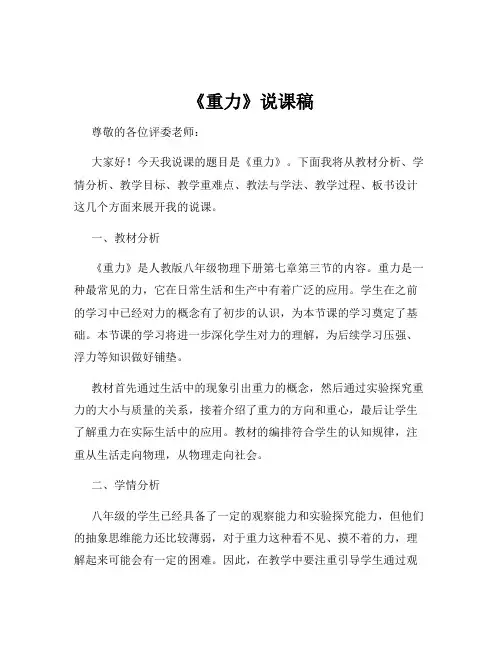 《重力》说课稿

尊敬的各位评委老师：

大家好！今天我说课的题目是《重力》。下面我将从教材分析、学情分析、教学目标、教学重难点、教法与学法、教学过程、板书设计这几个方面来展开我的说课。

一、教材分析

《重力》是人教版八年级物理下册第七章第三节的内容。重力是一种最常见的力，它在日常生活和生产中有着广泛的应用。学生在之前的学习中已经对力的概念有了初步的认识，为本节课的学习奠定了基础。本节课的学习将进一步深化学生对力的理解，为后续学习压强、浮力等知识做好铺垫。

教材首先通过生活中的现象引出重力的概念，然后通过实验探究重力的大小与质量的关系，接着介绍了重力的方向和重心，最后让学生了解重力在实际生活中的应用。教材的编排符合学生的认知规律，注重从生活走向物理，从物理走向社会。

二、学情分析

八年级的学生已经具备了一定的观察能力和实验探究能力，但他们的抽象思维能力还比较薄弱，对于重力这种看不见、摸不着的力，理解起来可能会有一定的困难。因此，在教学中要注重引导学生通过观